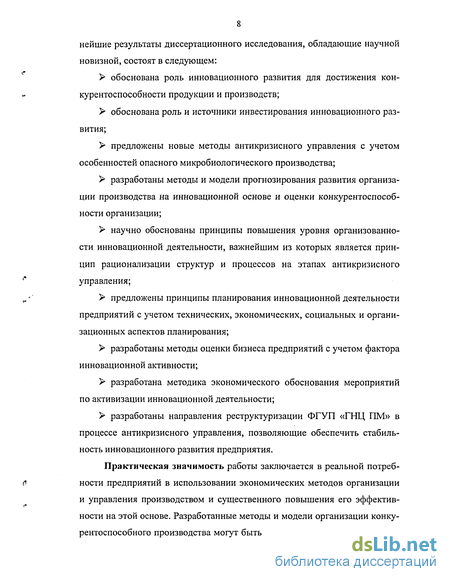 8

нейшие результаты диссертационного исследования, обладающие научной новизной, состоят в следующем:

➢ обоснована роль инновационного развития для достижения конкурентоспособности продукции и производств;

➢ обоснована роль и источники инвестирования инновационного развития;

➢ предложены новые методы антикризисного управления с учетом особенностей опасного микробиологического производства;

➢ разработаны методы и модели прогнозирования развития организации производства на инновационной основе и оценки конкурентоспособности организации;

➢ научно обоснованы принципы повышения уровня организованности инновационной деятельности, важнейшим из которых является принцип рационализации структур и процессов на этапах антикризисного управления;

➢ предложены принципы планирования инновационной деятельности предприятий с учетом технических, экономических, социальных и организационных аспектов планирования;

➢ разработаны методы оценки бизнеса предприятий с учетом фактора инновационной активности;

➢ разработана методика экономического обоснования мероприятий по активизации инновационной деятельности;

➢ разработаны направления реструктуризации ФГУП «ГНЦ ПМ» в процессе антикризисного управления, позволяющие обеспечить стабильность инновационного развития предприятия.

Практическая значимость работы заключается в реальной потребности предприятий в использовании экономических методов организации и управления производством и существенного повышения его эффективности на этой основе. Разработанные методы и модели организации конкурентоспособного производства могут быть

dsLib.net
библиотека диссертаций